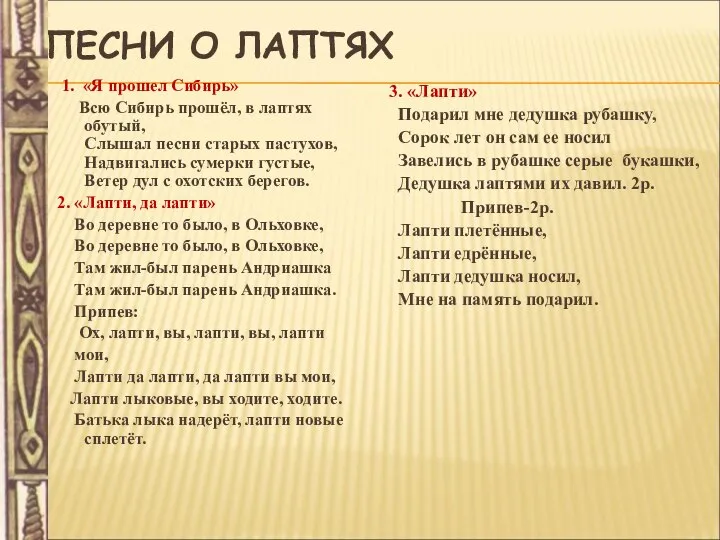 ПЕСНИ О ЛАПТЯХ

1. «Я прошел Сибирь»
Всю Сибирь прошёл, в лаптях обутый,
Слышал песни старых пастухов,
Надвигались сумерки густые,
Ветер дул с охотских берегов.

2. «Лапти, да лапти»
Во деревне то было, в Ольховке,
Во деревне то было, в Ольховке,
Там жил-был парень Андриашка
Там жил-был парень Андриашка.
Припев:
Ох, лапти, вы, лапти, вы, лапти мои,
Лапти да лапти, да лапти вы мои,
Лапти лыковые, вы ходите, ходите.
Батька лыка надерёт, лапти новые сплетёт.

3. «Лапти»
Подарил мне дедушка рубашку,
Сорок лет он сам ее носил
Завелись в рубашке серые букашки,
Дедушка лаптями их давил. 2р.
Припев-2р.
Лапти плетённые,
Лапти едрённые,
Лапти дедушка носил,
Мне на память подарил.